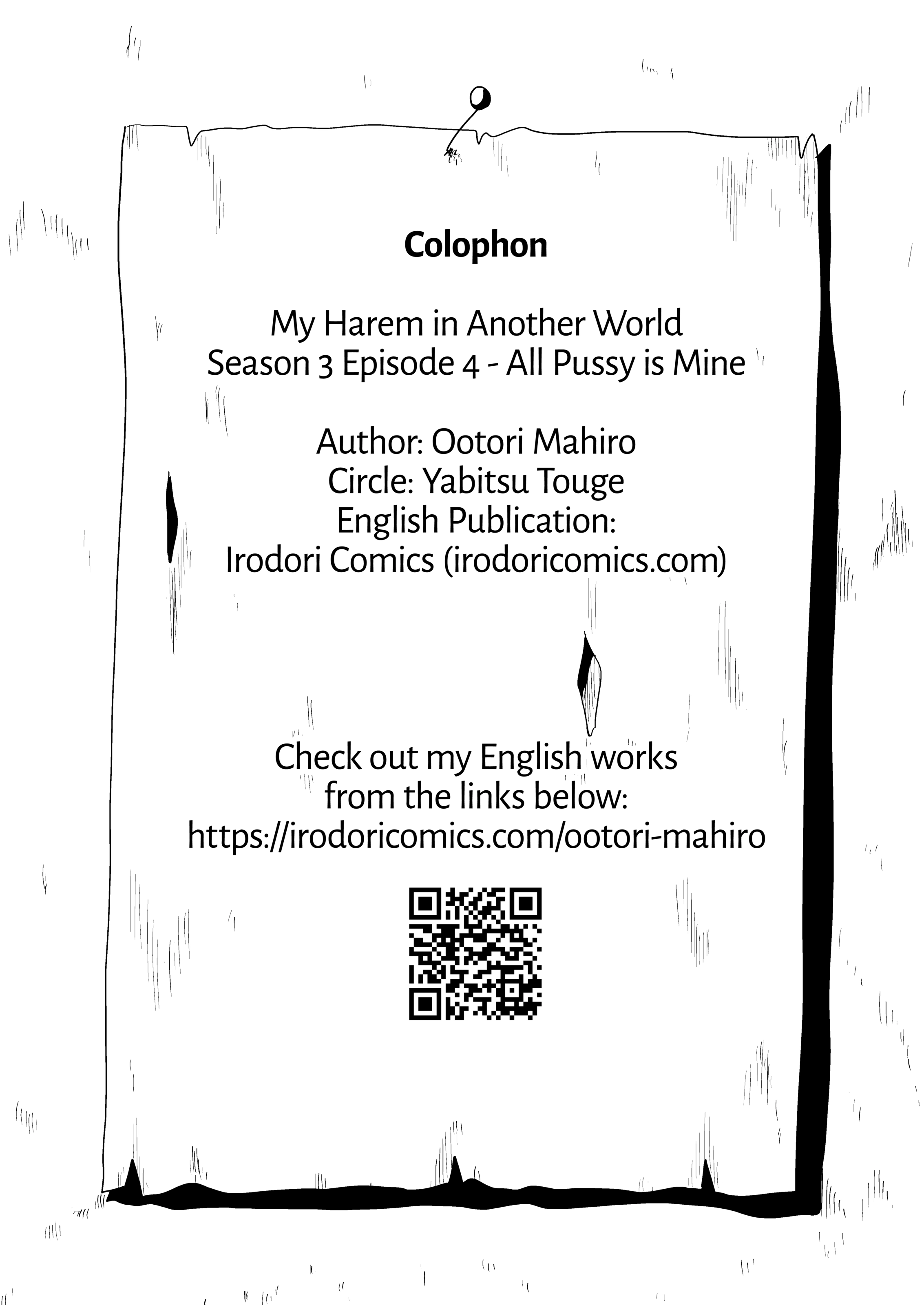 Colophon

My Harem in Another World
Season 3 Episode 4 - All Pussy is Mine

Author: Ootori Mahiro
Circle: Yabitsu Touge
English Publication:
Irodori Comics (irodoricomics.com)

Check out my English works from the links below:
https://irodoricomics.com/ootori-mahiro